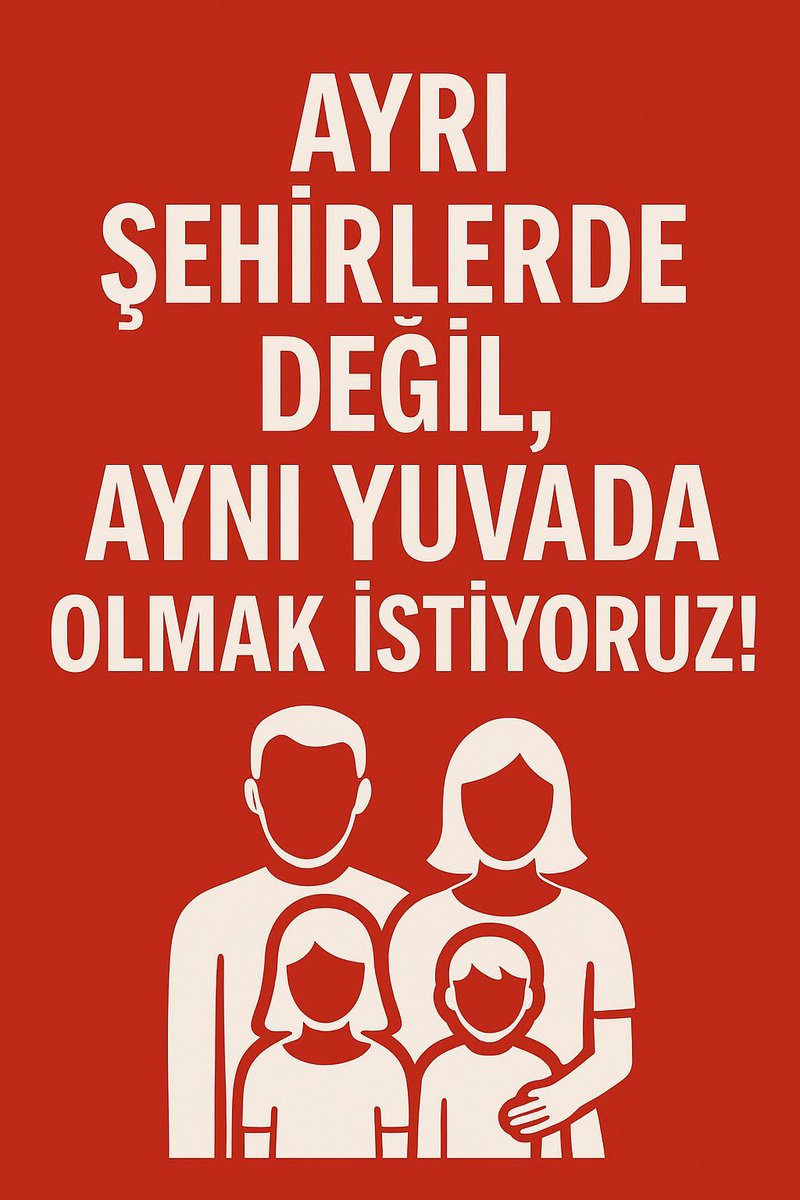 AYRI ŞEHİRLERDE DEĞİL, AYNI YUVADA OLMAK İSTİYORUZ!